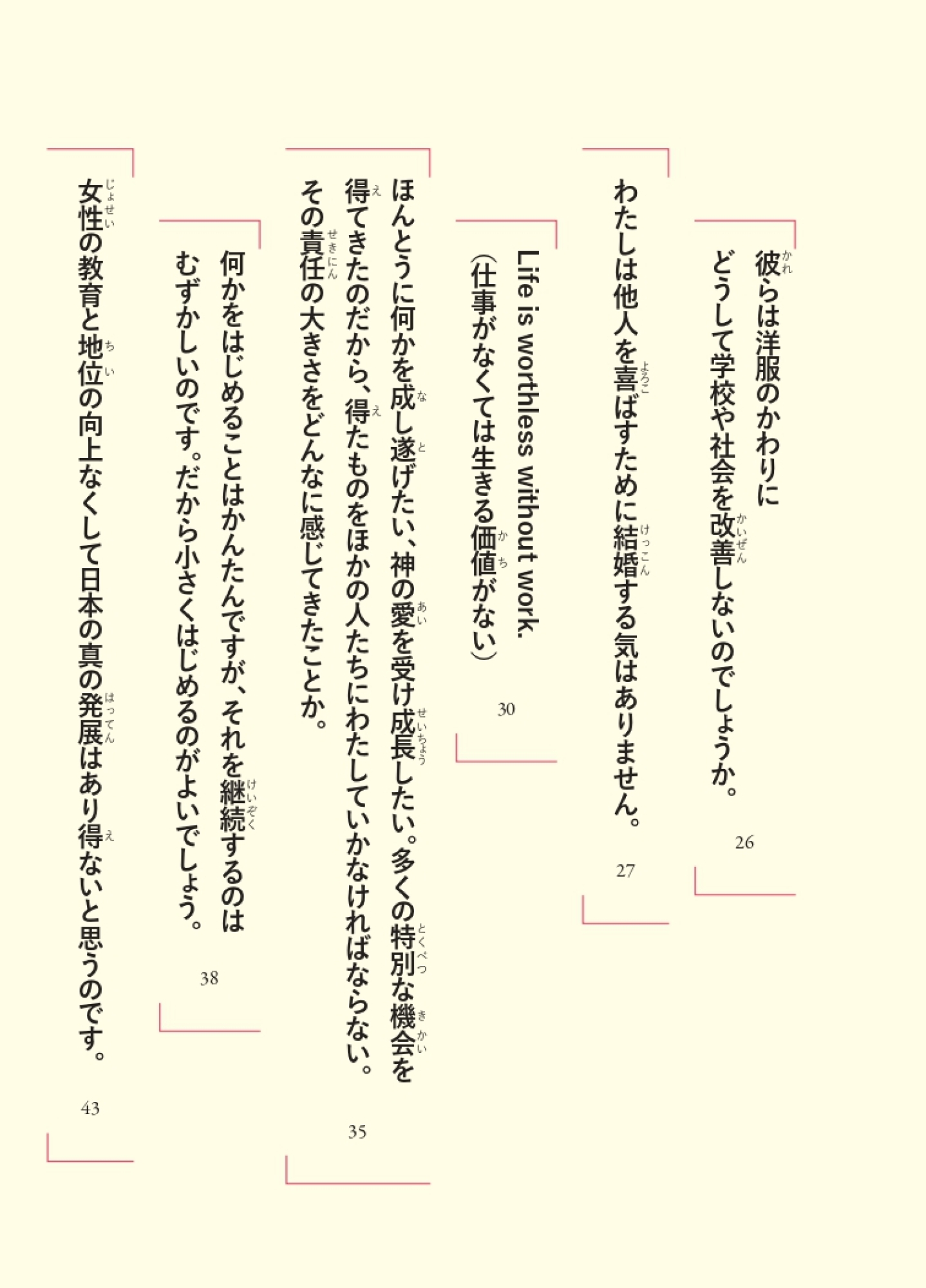 彼（かれ）らは洋服のかわりに
どうして学校や社会を改善（かいぜん）しないのでしょうか。

26

わたしは他人を喜（よろこ）ばすために結婚（けっこん）する気はありません。

27

Life is worthless without work.
（仕事がなくては生きる価値（かち）がない）

30

ほんとうに何かを成（な）し遂（と）げたい、神の愛（あい）を受け成長（せいちょう）したい。多くの特別（とくべつ）な機会（きかい）を
得（え）てきたのだから、得（え）たものをほかの人たちにわたしていかなければならない。
その責任（せきにん）の大きさをどんなに感じてきたことか。

35

何かをはじめることはかんたんですが、それを継続（けいぞく）するのは
むずかしいのです。だから小さくはじめるのがよいでしょう。

38

女性（じょせい）の教育と地位（ちい）の向上なくして日本の真の発展（はってん）はあり得（え）ないと思うのです。

43